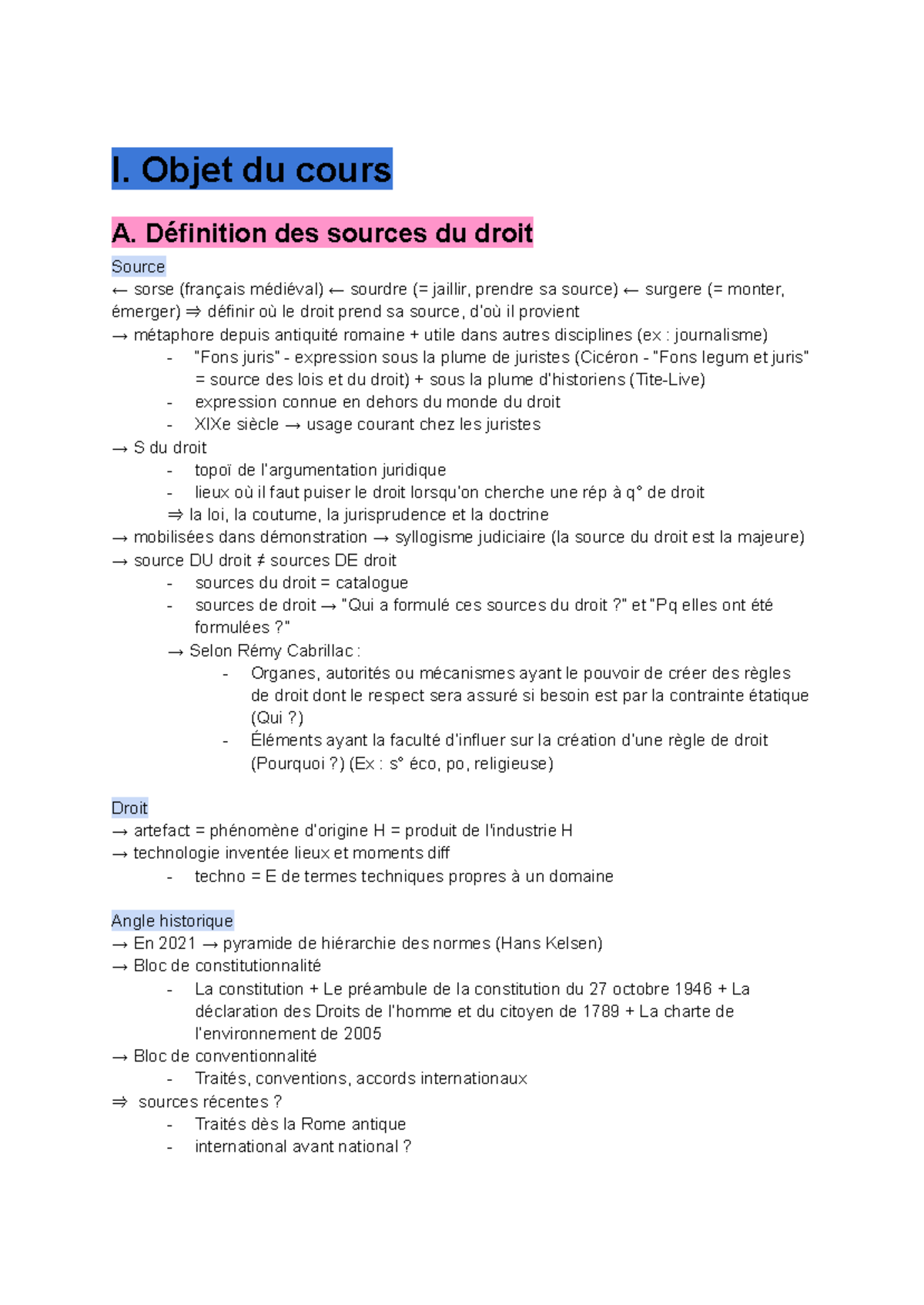 I. Objet du cours

A. Définition des sources du droit

Source
← sorse (français médiéval) ← sourdre (= jaillir, prendre sa source) ← surgere (= monter, émerger) ⇒ définir où le droit prend sa source, d'où il provient
→ métaphore depuis antiquité romaine + utile dans autres disciplines (ex : journalisme)
- "Fons juris" - expression sous la plume de juristes (Cicéron - "Fons legum et juris" = source des lois et du droit) + sous la plume d'historiens (Tite-Live)
- expression connue en dehors du monde du droit
- XIXe siècle → usage courant chez les juristes
→ S du droit
- topoï de l'argumentation juridique
- lieux où il faut puiser le droit lorsqu'on cherche une rép à q° de droit
⇒ la loi, la coutume, la jurisprudence et la doctrine
→ mobilisées dans démonstration → syllogisme judiciaire (la source du droit est la majeure)
→ source DU droit ≠ sources DE droit
- sources du droit = catalogue
- sources de droit → "Qui a formulé ces sources du droit ?" et "Pq elles ont été formulées ?"
→ Selon Rémy Cabrillac :
- Organes, autorités ou mécanismes ayant le pouvoir de créer des règles de droit dont le respect sera assuré si besoin est par la contrainte étatique (Qui ?)
- Éléments ayant la faculté d'influer sur la création d'une règle de droit (Pourquoi ?) (Ex : s° éco, po, religieuse)

Droit
→ artefact = phénomène d'origine H = produit de l'industrie H
→ technologie inventée lieux et moments diff
- techno = E de termes techniques propres à un domaine

Angle historique
→ En 2021 → pyramide de hiérarchie des normes (Hans Kelsen)
→ Bloc de constitutionnalité
- La constitution + Le préambule de la constitution du 27 octobre 1946 + La déclaration des Droits de l'homme et du citoyen de 1789 + La charte de l'environnement de 2005
→ Bloc de conventionnalité
- Traités, conventions, accords internationaux
⇒ sources récentes ?
- Traités dès la Rome antique
- international avant national ?